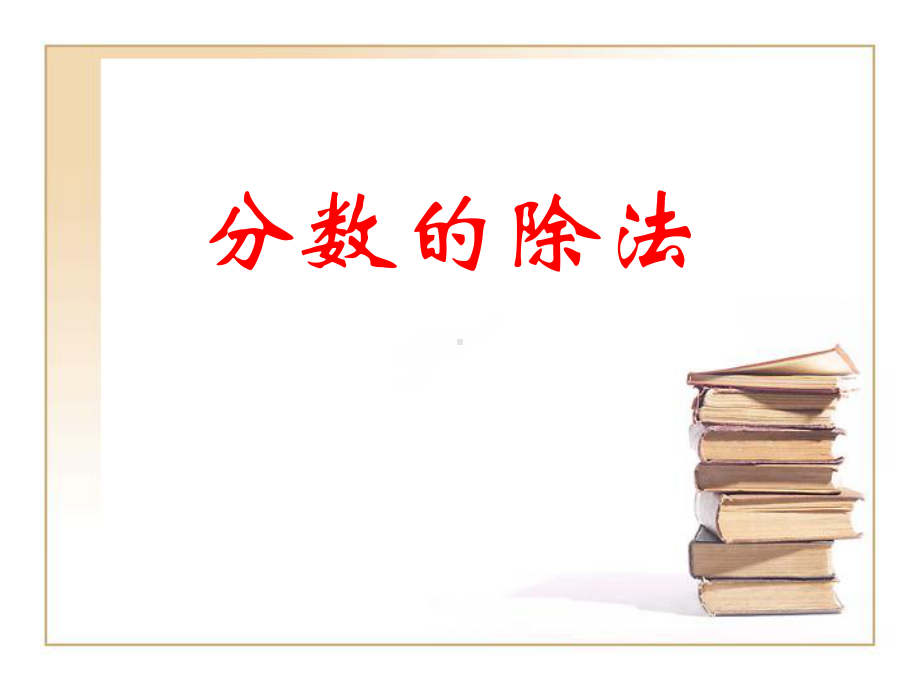 分数的除法